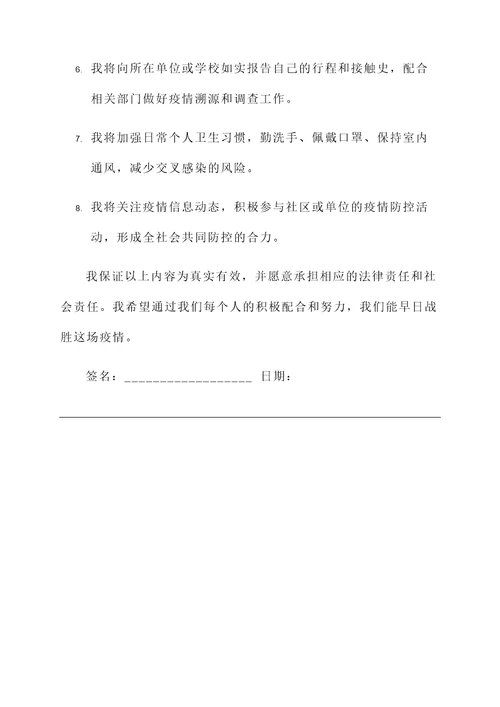 6. 我将向所在单位或学校如实报告自己的行程和接触史，配合相关部门做好疫情溯源和调查工作。

7. 我将加强日常个人卫生习惯，勤洗手、佩戴口罩、保持室内通风，减少交叉感染的风险。

8. 我将关注疫情信息动态，积极参与社区或单位的疫情防控活动，形成全社会共同防控的合力。

我保证以上内容为真实有效，并愿意承担相应的法律责任和社会责任。我希望通过我们每个人的积极配合和努力，我们能早日战胜这场疫情。

签名：________________ 日期：